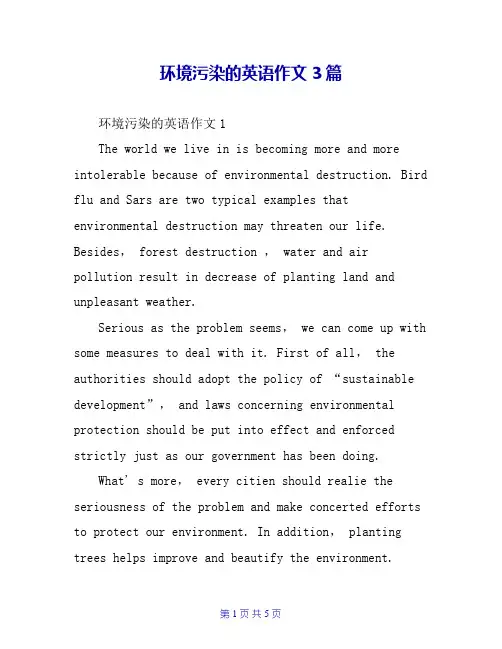 环境污染的英语作文 3 篇

环境污染的英语作文 1

The world we live in is becoming more and more intolerable because of environmental destruction. Bird flu and Sars are two typical examples that environmental destruction may threaten our life. Besides， forest destruction ， water and air pollution result in decrease of planting land and unpleasant weather.

Serious as the problem seems， we can come up with some measures to deal with it. First of all， the authorities should adopt the policy of “sustainable development”， and laws concerning environmental protection should be put into effect and enforced strictly just as our government has been doing.

What’s more， every citien should realie the seriousness of the problem and make concerted efforts to protect our environment. In addition， planting trees helps improve and beautify the environment.

第 1 页 共 5 页